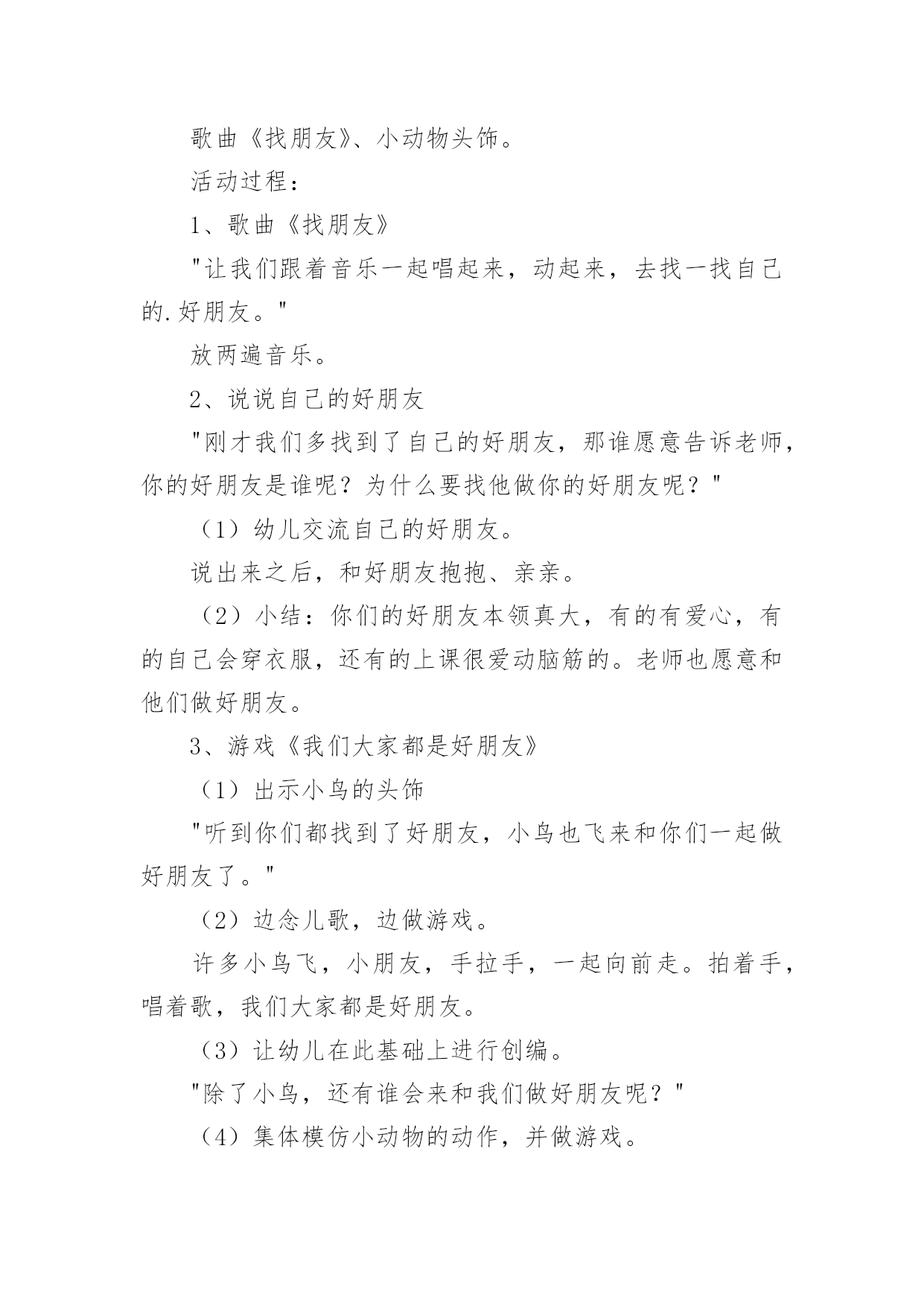 歌曲《找朋友》、小动物头饰。

活动过程：

1、歌曲《找朋友》

"让我们跟着音乐一起唱起来，动起来，去找一找自己的.好朋友。"

放两遍音乐。

2、说说自己的好朋友

"刚才我们多找到了自己的好朋友，那谁愿意告诉老师，你的好朋友是谁呢？为什么要找他做你的好朋友呢？"

（1）幼儿交流自己的好朋友。

说出来之后，和好朋友抱抱、亲亲。

（2）小结：你们的好朋友本领真大，有的有爱心，有的自己会穿衣服，还有的上课很爱动脑筋的。老师也愿意和他们做好朋友。

3、游戏《我们大家都是好朋友》

（1）出示小鸟的头饰

"听到你们都找到了好朋友，小鸟也飞来和你们一起做好朋友了。"

（2）边念儿歌，边做游戏。

许多小鸟飞，小朋友，手拉手，一起向前走。拍着手，唱着歌，我们大家都是好朋友。

（3）让幼儿在此基础上进行创编。

"除了小鸟，还有谁会来和我们做好朋友呢？"

（4）集体模仿小动物的动作，并做游戏。